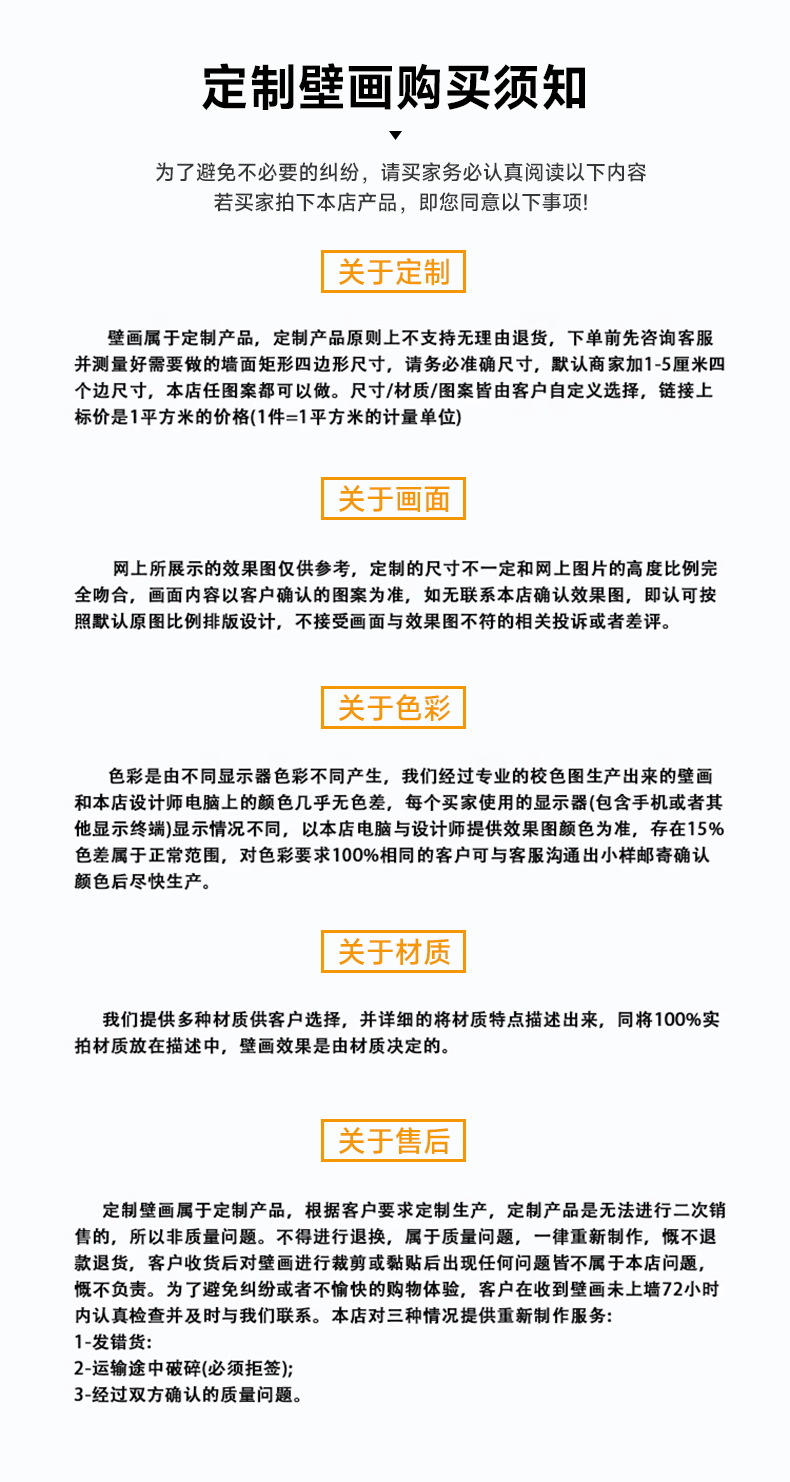 定制壁画购买须知

为了避免不必要的纠纷，请买家务必认真阅读以下内容
若买家拍下本店产品，即您同意以下事项!

关于定制

壁画属于定制产品，定制产品原则上不支持无理由退货，下单前先咨询客服并测量好需要做的墙面矩形四边形尺寸，请务必准确尺寸，默认商家加1-5厘米四个边尺寸，本店任图案都可以做。尺寸/材质/图案皆由客户自定义选择，链接上标价是1平方米的价格(1件=1平方米的计量单位)

关于画面

网上所展示的效果图仅供参考，定制的尺寸不一定和网上图片的高度比例完全吻合，画面内容以客户确认的图案为准，如无联系本店确认效果图，即认可按照默认原图比例排版设计，不接受画面与效果图不符的相关投诉或者差评。

关于色彩

色彩是由不同显示器色彩不同产生，我们经过专业的校色图生产出来的壁画和本店设计师电脑上的颜色几乎无色差，每个买家使用的显示器(包含手机或者其他显示终端)显示情况不同，以本店电脑与设计师提供效果图颜色为准，存在15%色差属于正常范围，对色彩要求100%相同的客户可与客服沟通出小样邮寄确认颜色后尽快生产。

关于材质

我们提供多种材质供客户选择，并详细的将材质特点描述出来，同将100%实拍材质放在描述中，壁画效果是由材质决定的。

关于售后

定制壁画属于定制产品，根据客户要求定制生产，定制产品是无法进行二次销售的，所以非质量问题。不得进行退换，属于质量问题，一律重新制作，概不退款退货，客户收货后对壁画进行裁剪或黏贴后出现任何问题皆不属于本店问题，概不负责。为了避免纠纷或者不愉快的购物体验，客户在收到壁画未上墙72小时内认真检查并及时与我们联系。本店对三种情况提供重新制作服务：
1-发错货：
2-运输途中破碎(必须拒签);
3-经过双方确认的质量问题。